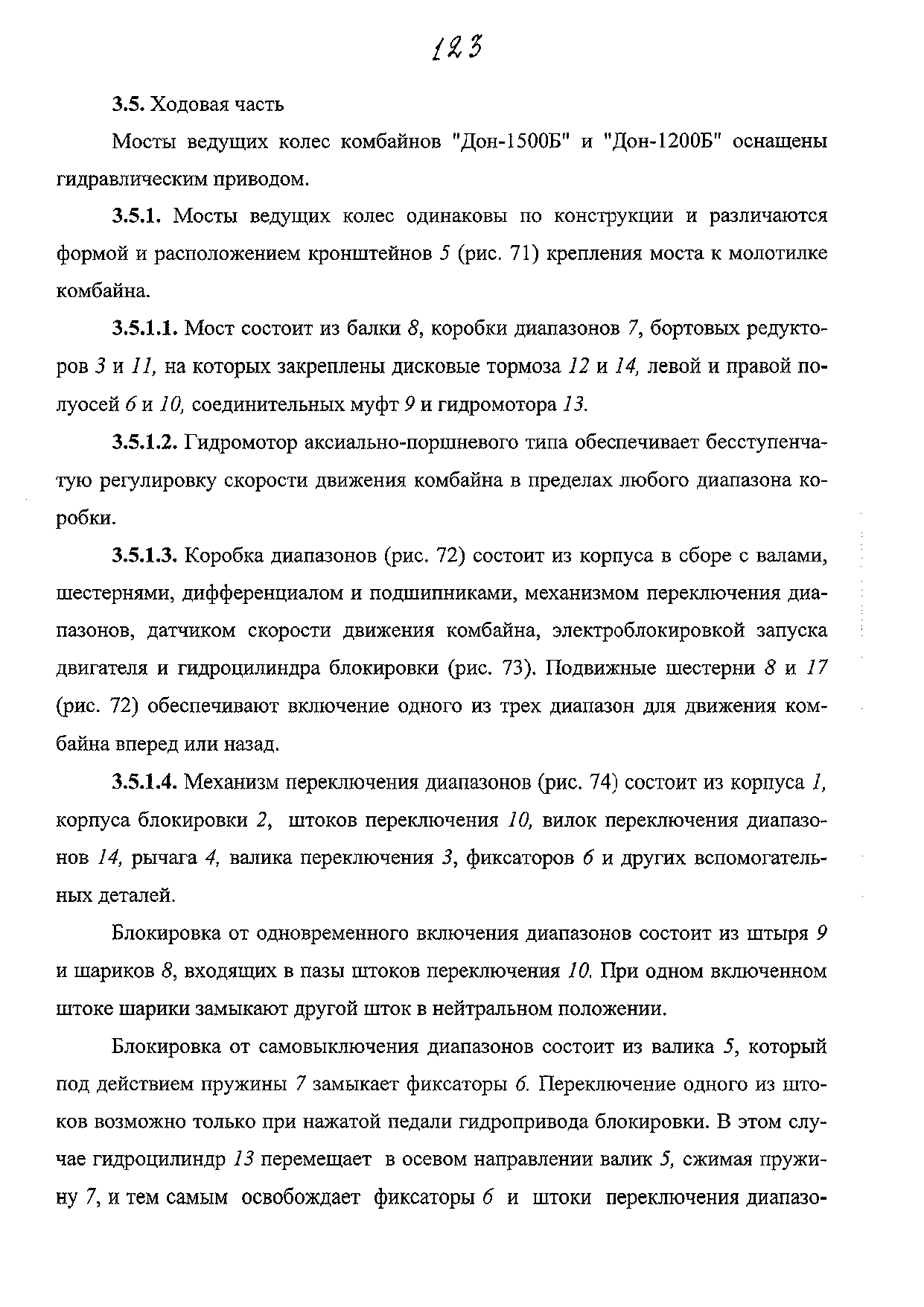 123

3.5. Ходовая часть

Мосты ведущих колес комбайнов "Дон-1500Б" и "Дон-1200Б" оснащены гидравлическим приводом.

3.5.1. Мосты ведущих колес одинаковы по конструкции и различаются формой и расположением кронштейнов 5 (рис. 71) крепления моста к молотилке комбайна.

3.5.1.1. Мост состоит из балки 8, коробки диапазонов 7, бортовых редукторов 3 и 11, на которых закреплены дисковые тормоза 12 и 14, левой и правой полуосей 6 и 10, соединительных муфт 9 и гидромотора 13.

3.5.1.2. Гидромотор аксиально-поршневого типа обеспечивает бесступенчатую регулировку скорости движения комбайна в пределах любого диапазона коробки.

3.5.1.3. Коробка диапазонов (рис. 72) состоит из корпуса в сборе с валами, шестернями, дифференциалом и подшипниками, механизмом переключения диапазонов, датчиком скорости движения комбайна, электроблокировкой запуска двигателя и гидроцилиндра блокировки (рис. 73). Подвижные шестерни 8 и 17 (рис. 72) обеспечивают включение одного из трех диапазон для движения комбайна вперед или назад.

3.5.1.4. Механизм переключения диапазонов (рис. 74) состоит из корпуса 1, корпуса блокировки 2, штоков переключения 10, вилок переключения диапазонов 14, рычага 4, валика переключения 3, фиксаторов 6 и других вспомогательных деталей.

Блокировка от одновременного включения диапазонов состоит из штыря 9 и шариков 8, входящих в пазы штоков переключения 10. При одном включенном штоке шарики замыкают другой шток в нейтральном положении.

Блокировка от самовыключения диапазонов состоит из валика 5, который под действием пружины 7 замыкает фиксаторы 6. Переключение одного из штоков возможно только при нажатой педали гидропривода блокировки. В этом случае гидроцилиндр 13 перемещает в осевом направлении валик 5, сжимая пружину 7, и тем самым освобождает фиксаторы 6 и штоки переключения диапазо-